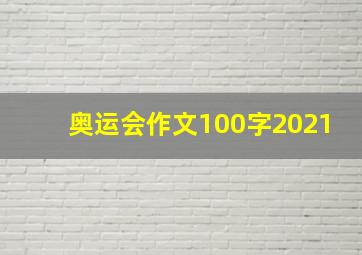 奥运会作文100字2021